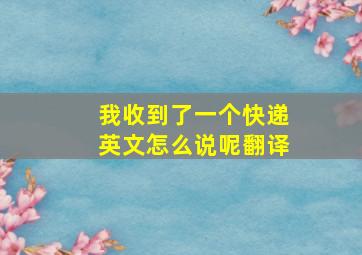 我收到了一个快递
英文怎么说呢翻译